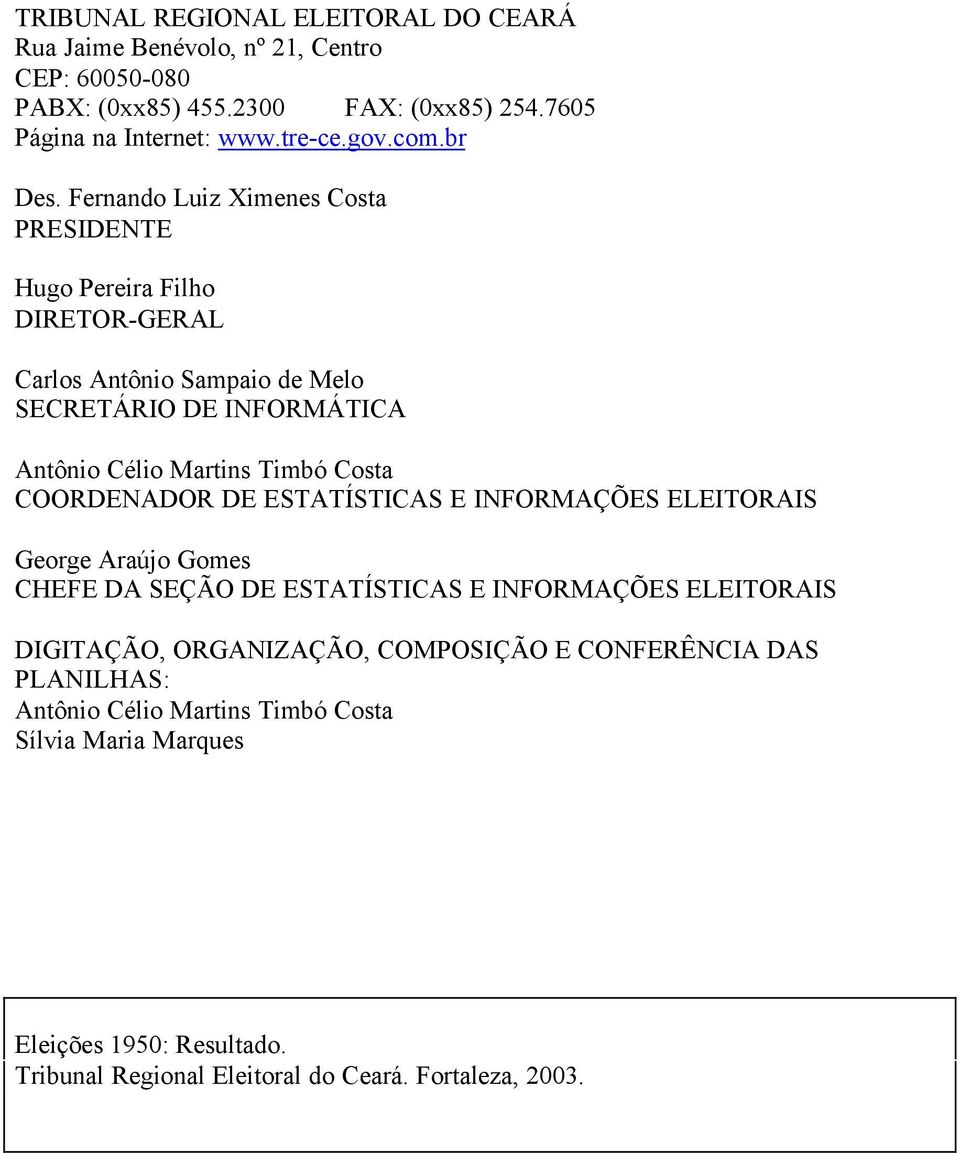 TRIBUNAL REGIONAL ELEITORAL DO CEARÁ
Rua Jaime Benévolo, nº 21, Centro
CEP: 60050-080
PABX: (0xx85) 455.2300 FAX: (0xx85) 254.7605
Página na Internet: www.tre-ce.gov.com.br

Des. Fernando Luiz Ximenes Costa
PRESIDENTE

Hugo Pereira Filho
DIRETOR-GERAL

Carlos Antônio Sampaio de Melo
SECRETÁRIO DE INFORMÁTICA

Antônio Célio Martins Timbó Costa
COORDENADOR DE ESTATÍSTICAS E INFORMAÇÕES ELEITORAIS

George Araújo Gomes
CHEFE DA SEÇÃO DE ESTATÍSTICAS E INFORMAÇÕES ELEITORAIS

DIGITAÇÃO, ORGANIZAÇÃO, COMPOSIÇÃO E CONFERÊNCIA DAS PLANILHAS:
Antônio Célio Martins Timbó Costa
Sílvia Maria Marques

Eleições 1950: Resultado.
Tribunal Regional Eleitoral do Ceará. Fortaleza, 2003.